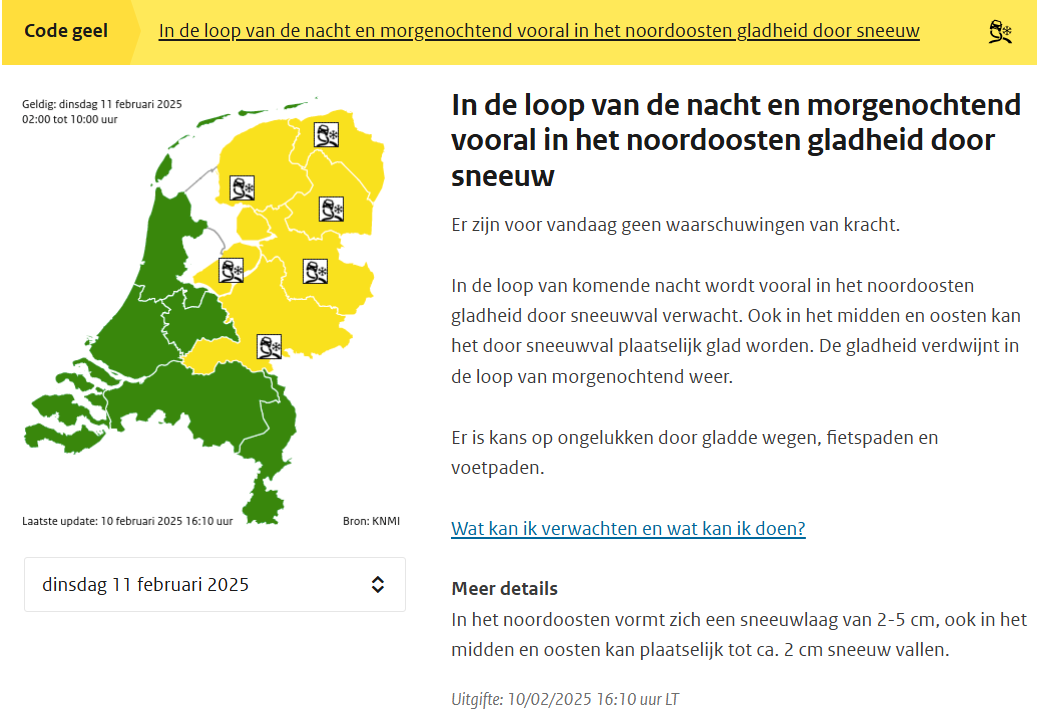 Code geel
In de loop van de nacht en morgenochtend vooral in het noordoosten gladheid door sneeuw

Geldig: dinsdag 11 februari 2025
02:00 tot 10:00 uur

Laatste update: 10 februari 2025 16:10 uur
Bron: KNMI

dinsdag 11 februari 2025

In de loop van de nacht en morgenochtend vooral in het noordoosten gladheid door sneeuw

Er zijn voor vandaag geen waarschuwingen van kracht.

In de loop van komende nacht wordt vooral in het noordoosten gladheid door sneeuwval verwacht. Ook in het midden en oosten kan het door sneeuwval plaatselijk glad worden. De gladheid verdwijnt in de loop van morgenochtend weer.

Er is kans op ongelukken door gladde wegen, fietspaden en voetpaden.

Wat kan ik verwachten en wat kan ik doen?

Meer details
In het noordoosten vormt zich een sneeuwlaag van 2-5 cm, ook in het midden en oosten kan plaatselijk tot ca. 2 cm sneeuw vallen.

Uitgifte: 10/02/2025 16:10 uur LT